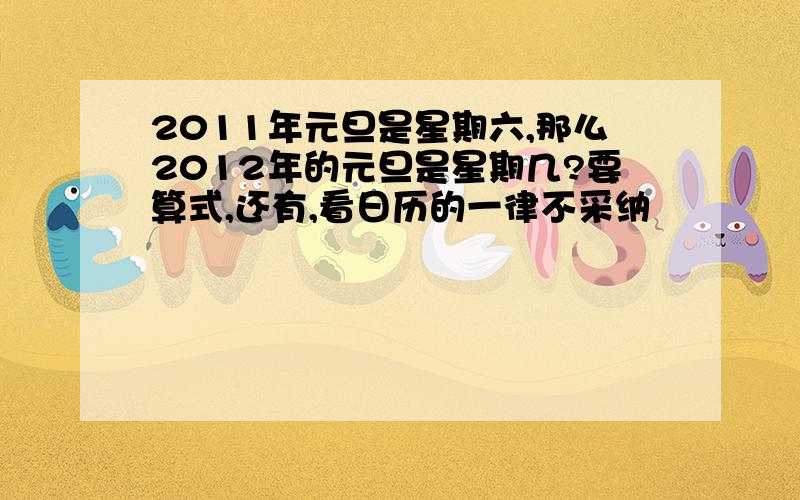 2011年元旦是星期六,那么2012年的元旦是星期几?要算式,还有,看日历的一律不采纳